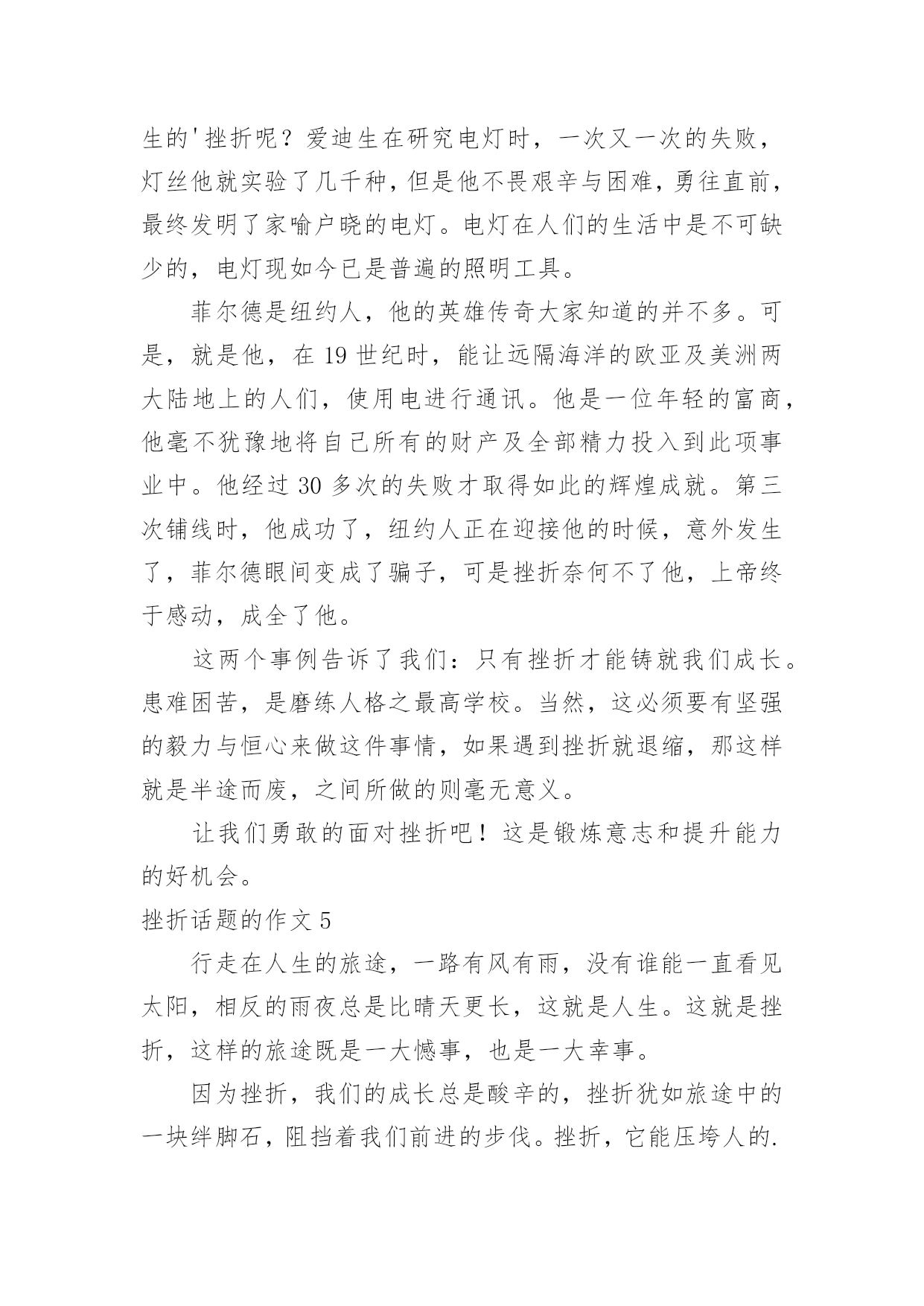 生的'挫折呢？爱迪生在研究电灯时，一次又一次的失败，灯丝他就实验了几千种，但是他不畏艰辛与困难，勇往直前，最终发明了家喻户晓的电灯。电灯在人们的生活中是不可缺少的，电灯现如今已是普遍的照明工具。

菲尔德是纽约人，他的英雄传奇大家知道的并不多。可是，就是他，在 19 世纪时，能让远隔海洋的欧亚及美洲两大陆地上的人们，使用电进行通讯。他是一位年轻的富商，他毫不犹豫地将自己所有的财产及全部精力投入到此项事业中。他经过 30 多次的失败才取得如此的辉煌成就。第三次铺线时，他成功了，纽约人正在迎接他的时候，意外发生了，菲尔德眼间变成了骗子，可是挫折奈何不了他，上帝终于感动，成全了他。

这两个事例告诉了我们：只有挫折才能铸就我们成长。患难困苦，是磨练人格之最高学校。当然，这必须要有坚强的毅力与恒心来做这件事情，如果遇到挫折就退缩，那这样就是半途而废，之间所做的则毫无意义。

让我们勇敢的面对挫折吧！这是锻炼意志和提升能力的好机会。

挫折话题的作文 5

行走在人生的旅途，一路有风有雨，没有谁能一直看见太阳，相反的雨夜总是比晴天更长，这就是人生。这就是挫折，这样的旅途既是一大憾事，也是一大幸事。

因为挫折，我们的成长总是酸辛的，挫折犹如旅途中的一块绊脚石，阻挡着我们前进的步伐。挫折，它能压垮人的.